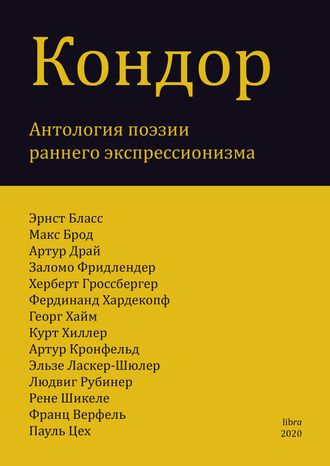 Кондор

Антология поэзии раннего экспрессионизма

Эрнст Бласс
Макс Брод
Артур Драй
Заломо Фридлендер
Херберт Гроссбергер
Фердинанд Хардекопф
Георг Хайм
Курт Хиллер
Артур Кронфельд
Эльзе Ласкер-Шюлер
Людвиг Рубинер
Рене Шикеле
Франц Верфель
Пауль Цех

libra
2020